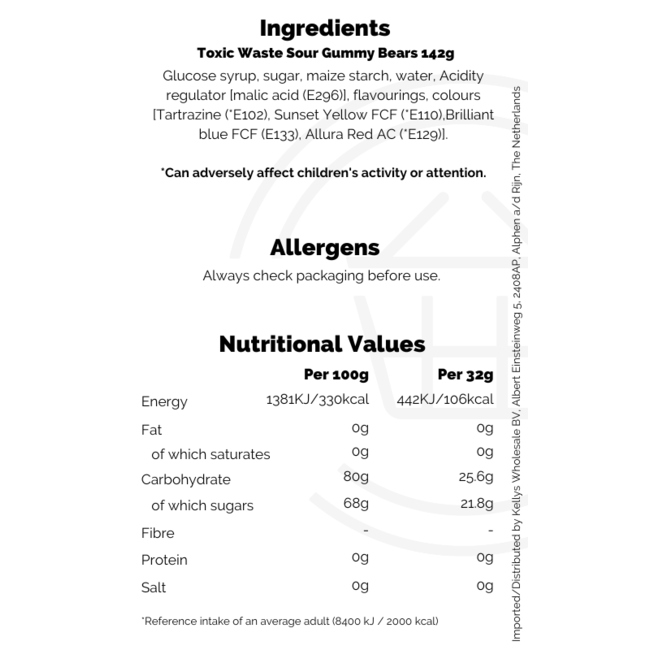 Ingredients

Toxic Waste Sour Gummy Bears 142g

Glucose syrup, sugar, maize starch, water, Acidity regulator [malic acid (E296)], flavourings, colours [Tartrazine (*E102), Sunset Yellow FCF (*E110),Brilliant blue FCF (E133), Allura Red AC (*E129)].

*Can adversely affect children's activity or attention.

Allergens

Always check packaging before use.

Nutritional Values

|  | Per 100g | Per 32g |
|---|---|---|
| Energy | 1381KJ/330kcal | 442KJ/106kcal |
| Fat | 0g | 0g |
| of which saturates | 0g | 0g |
| Carbohydrate | 80g | 25.6g |
| of which sugars | 68g | 21.8g |
| Fibre | - | - |
| Protein | 0g | 0g |
| Salt | 0g | 0g |

*Reference intake of an average adult (8400 kJ / 2000 kcal)

Imported/Distributed by Kellys Wholesale BV, Albert Einsteinweg 5, 2408AP, Alphen a/d Rijn, The Netherlands